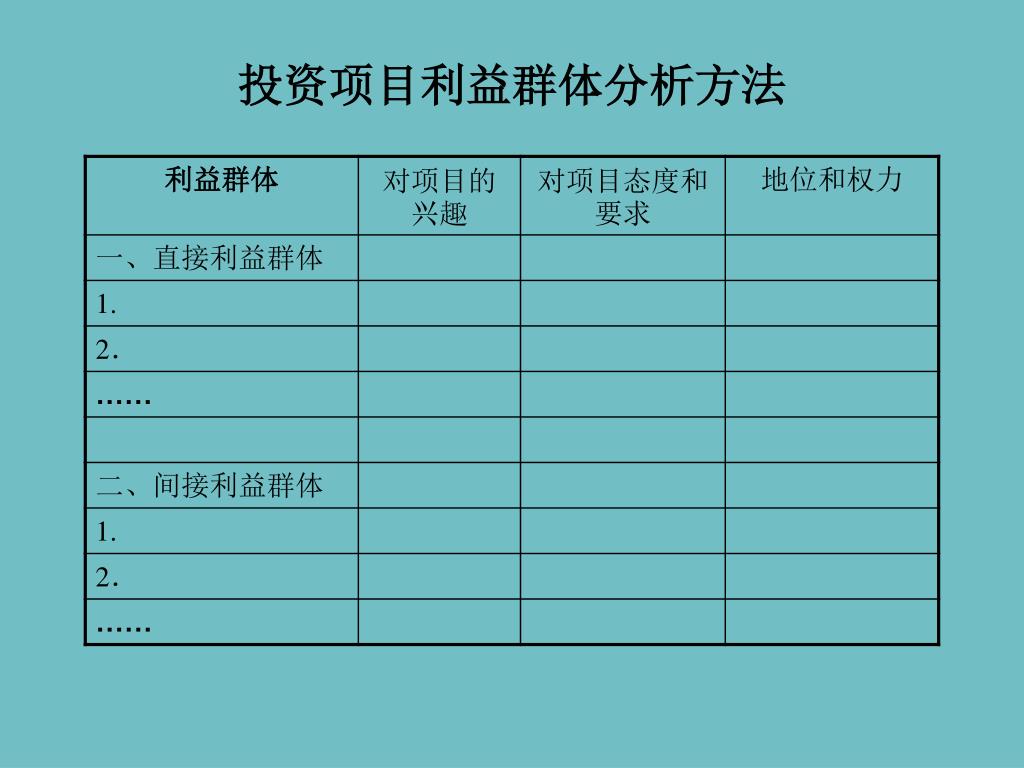 投资项目利益群体分析方法

| 利益群体 | 对项目的兴趣 | 对项目态度和要求 | 地位和权力 |
|---|---|---|---|
| 一、直接利益群体 | | | |
| 1. | | | |
| 2. | | | |
| …… | | | |
| | | | |
| 二、间接利益群体 | | | |
| 1. | | | |
| 2. | | | |
| …… | | | |